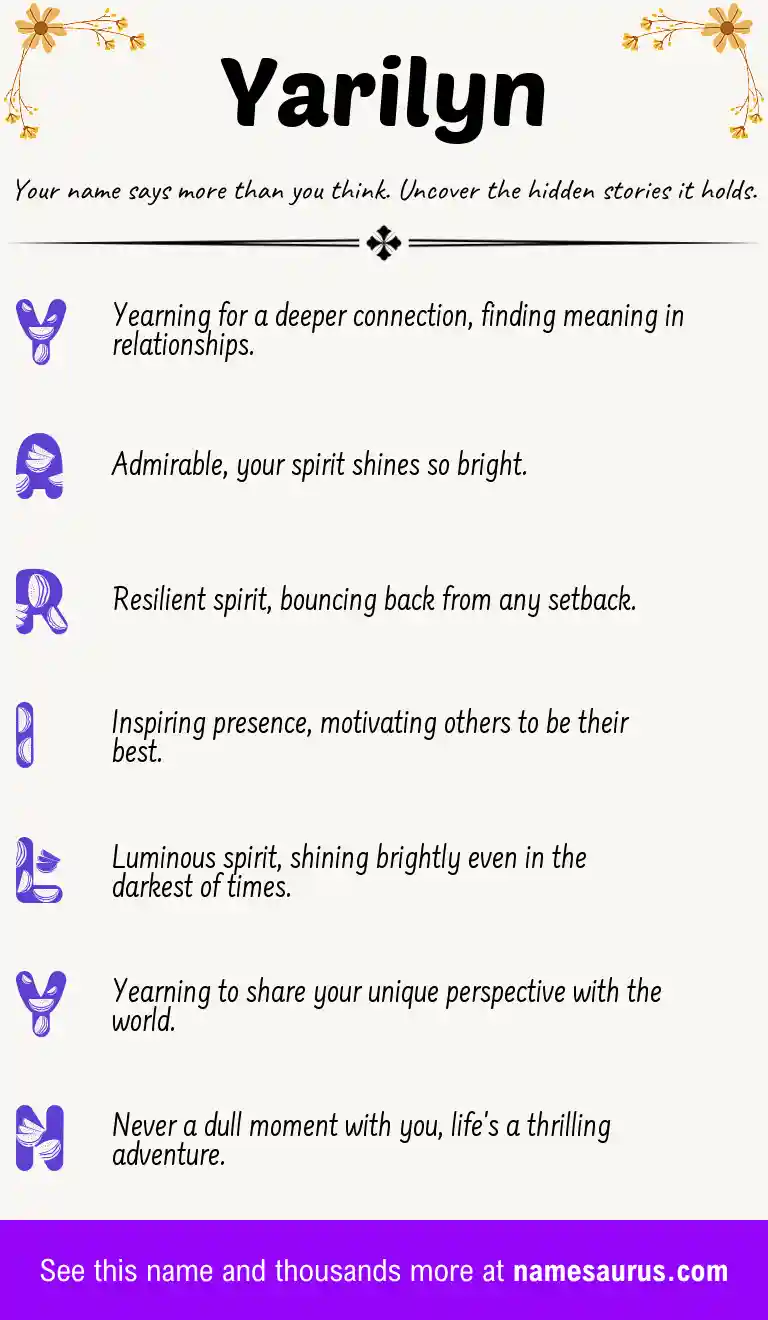 Yarilyn

Your name says more than you think. Uncover the hidden stories it holds.

Y Yearning for a deeper connection, finding meaning in relationships.

A Admirable, your spirit shines so bright.

R Resilient spirit, bouncing back from any setback.

I Inspiring presence, motivating others to be their best.

L Luminous spirit, shining brightly even in the darkest of times.

Y Yearning to share your unique perspective with the world.

N Never a dull moment with you, life's a thrilling adventure.

See this name and thousands more at namesaurus.com